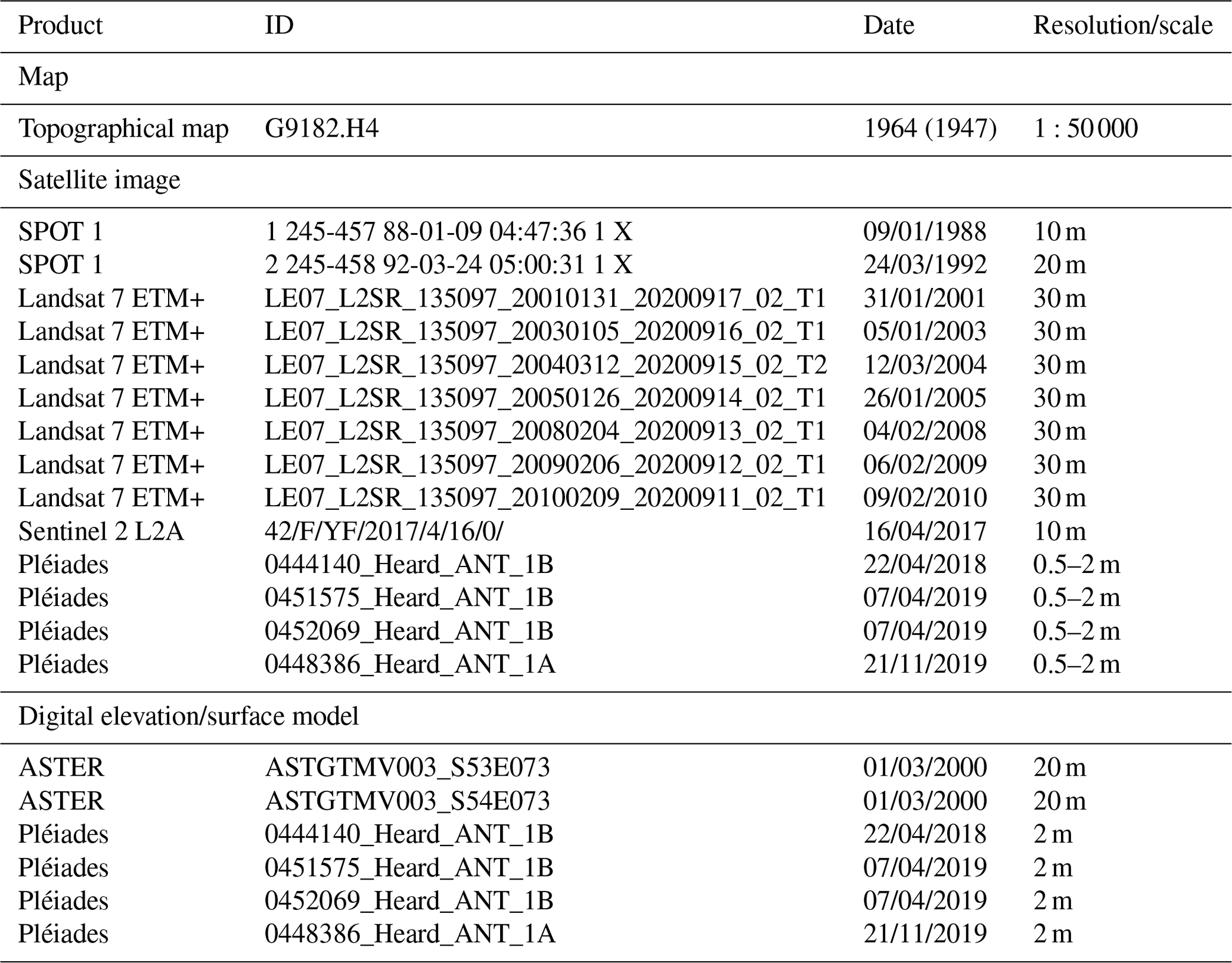 | Product | ID | Date | Resolution/scale |
|---|---|---|---|
| Map | | | |
| Topographical map | G9182.H4 | 1964 (1947) | 1 : 50 000 |
| Satellite image | | | |
| SPOT 1 | 1 245-457 88-01-09 04:47:36 1 X | 09/01/1988 | 10 m |
| SPOT 1 | 2 245-458 92-03-24 05:00:31 1 X | 24/03/1992 | 20 m |
| Landsat 7 ETM+ | LE07_L2SR_135097_20010131_20200917_02_T1 | 31/01/2001 | 30 m |
| Landsat 7 ETM+ | LE07_L2SR_135097_20030105_20200916_02_T1 | 05/01/2003 | 30 m |
| Landsat 7 ETM+ | LE07_L2SR_135097_20040312_20200915_02_T2 | 12/03/2004 | 30 m |
| Landsat 7 ETM+ | LE07_L2SR_135097_20050126_20200914_02_T1 | 26/01/2005 | 30 m |
| Landsat 7 ETM+ | LE07_L2SR_135097_20080204_20200913_02_T1 | 04/02/2008 | 30 m |
| Landsat 7 ETM+ | LE07_L2SR_135097_20090206_20200912_02_T1 | 06/02/2009 | 30 m |
| Landsat 7 ETM+ | LE07_L2SR_135097_20100209_20200911_02_T1 | 09/02/2010 | 30 m |
| Sentinel 2 L2A | 42/F/YF/2017/4/16/0/ | 16/04/2017 | 10 m |
| Pléiades | 0444140_Heard_ANT_1B | 22/04/2018 | 0.5–2 m |
| Pléiades | 0451575_Heard_ANT_1B | 07/04/2019 | 0.5–2 m |
| Pléiades | 0452069_Heard_ANT_1B | 07/04/2019 | 0.5–2 m |
| Pléiades | 0448386_Heard_ANT_1A | 21/11/2019 | 0.5–2 m |
| Digital elevation/surface model | | | |
| ASTER | ASTGTMV003_S53E073 | 01/03/2000 | 20 m |
| ASTER | ASTGTMV003_S54E073 | 01/03/2000 | 20 m |
| Pléiades | 0444140_Heard_ANT_1B | 22/04/2018 | 2 m |
| Pléiades | 0451575_Heard_ANT_1B | 07/04/2019 | 2 m |
| Pléiades | 0452069_Heard_ANT_1B | 07/04/2019 | 2 m |
| Pléiades | 0448386_Heard_ANT_1A | 21/11/2019 | 2 m |